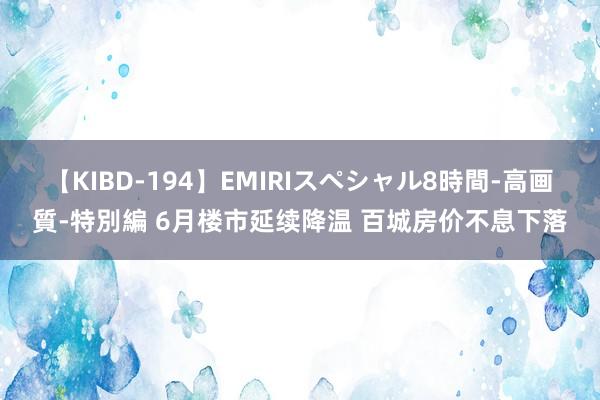 【KIBD-194】EMIRIスペシャル8時間-高画質-特別編 6月楼市延续降温 百城房价不息下落